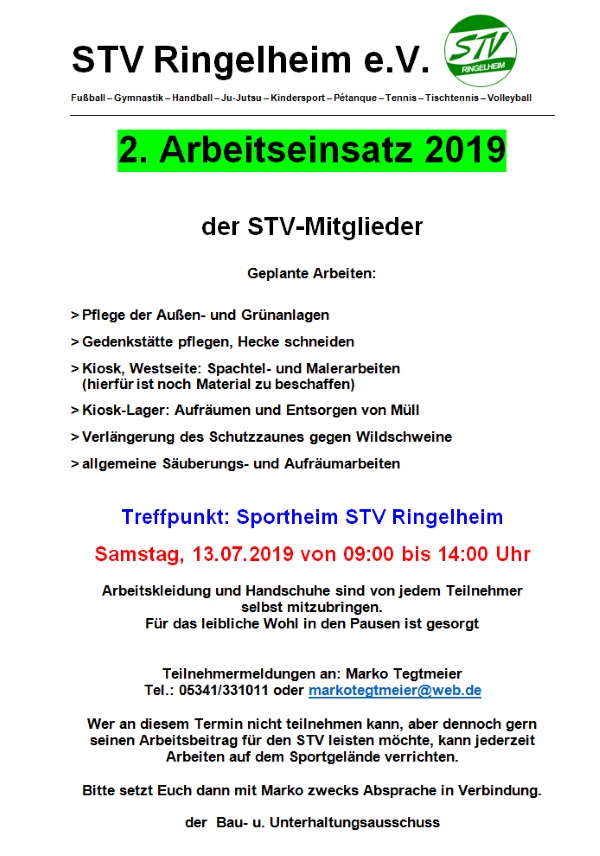 STV Ringelheim e.V.

STV RINGELHEIM

Fußball – Gymnastik – Handball – Ju-Jutsu – Kindersport – Pétanque – Tennis – Tischtennis – Volleyball

2. Arbeitseinsatz 2019

der STV-Mitglieder

Geplante Arbeiten:

> Pflege der Außen- und Grünanlagen

> Gedenkstätte pflegen, Hecke schneiden

> Kiosk, Westseite: Spachtel- und Malerarbeiten (hierfür ist noch Material zu beschaffen)

> Kiosk-Lager: Aufräumen und Entsorgen von Müll

> Verlängerung des Schutzzaunes gegen Wildschweine

> allgemeine Säuberungs- und Aufräumarbeiten

Treffpunkt: Sportheim STV Ringelheim

Samstag, 13.07.2019 von 09:00 bis 14:00 Uhr

Arbeitskleidung und Handschuhe sind von jedem Teilnehmer selbst mitzubringen.
Für das leibliche Wohl in den Pausen ist gesorgt

Teilnehmermeldungen an: Marko Tegtmeier
Tel.: 05341/331011 oder markotegtmeier@web.de

Wer an diesem Termin nicht teilnehmen kann, aber dennoch gern seinen Arbeitsbeitrag für den STV leisten möchte, kann jederzeit Arbeiten auf dem Sportgelände verrichten.

Bitte setzt Euch dann mit Marko zwecks Absprache in Verbindung.

der Bau- u. Unterhaltungsausschuss